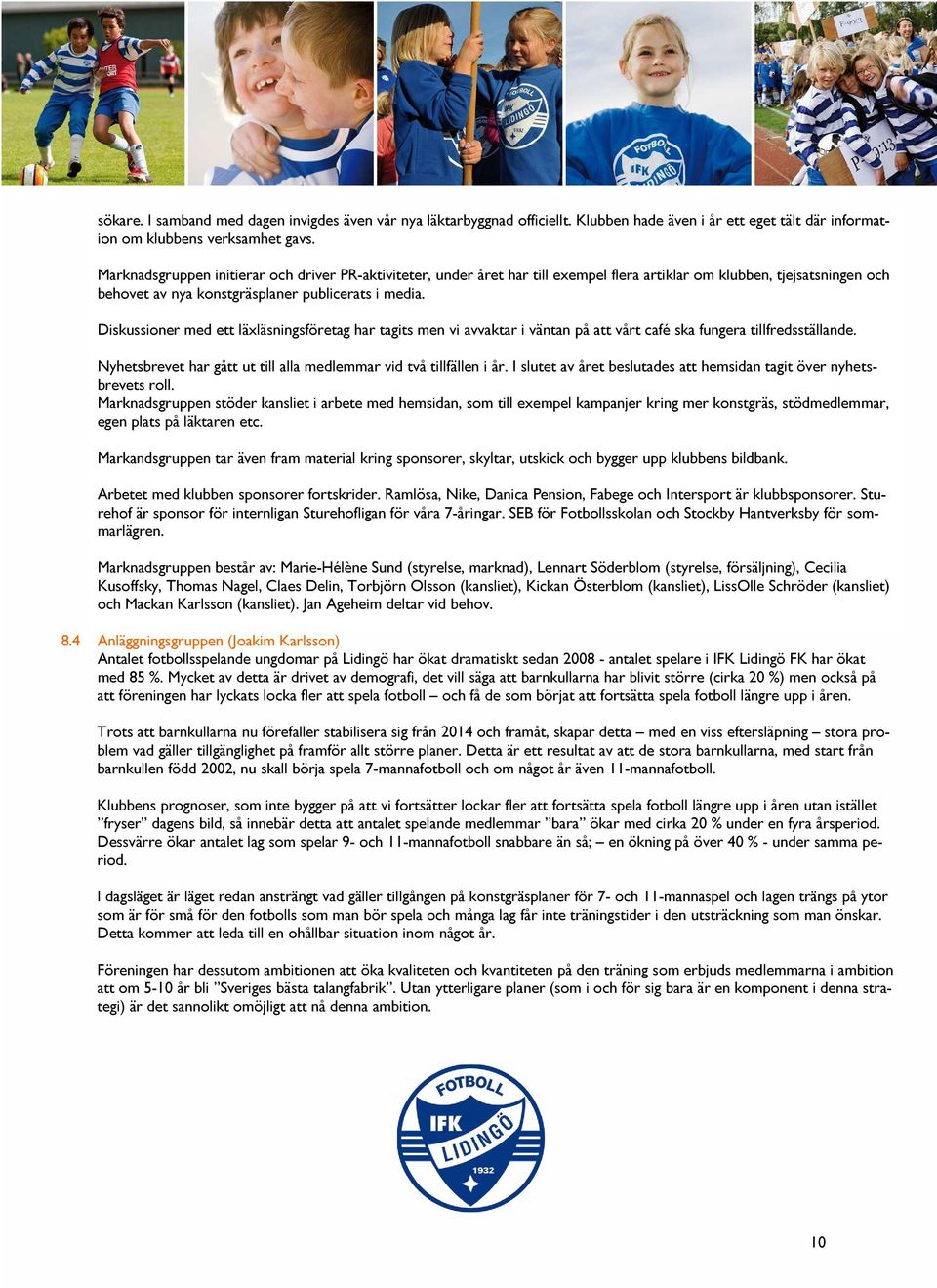 sökare. I samband med dagen invigdes även vår nya läktarbyggnad officiellt. Klubben hade även i år ett eget tält där information om klubbens verksamhet gavs.

Marknadsgruppen initierar och driver PR-aktiviteter, under året har till exempel flera artiklar om klubben, tjejsatsningen och behovet av nya konstgräsplaner publicerats i media.

Diskussioner med ett läxläsningsföretag har tagits men vi avvaktar i väntan på att vårt café ska fungera tillfredsställande.

Nyhetsbrevet har gått ut till alla medlemmar vid två tillfällen i år. I slutet av året beslutades att hemsidan tagit över nyhetsbrevets roll.
Marknadsgruppen stöder kansliet i arbete med hemsidan, som till exempel kampanjer kring mer konstgräs, stödmedlemmar, egen plats på läktaren etc.

Markandsgruppen tar även fram material kring sponsorer, skyltar, utskick och bygger upp klubbens bildbank.

Arbetet med klubben sponsorer fortskrider. Ramlösa, Nike, Danica Pension, Fabege och Intersport är klubbsponsorer. Sturehof är sponsor för internligan Sturehofligan för våra 7-åringar. SEB för Fotbollsskolan och Stockby Hantverksby för sommarlägren.

Marknadsgruppen består av: Marie-Hélène Sund (styrelse, marknad), Lennart Söderblom (styrelse, försäljning), Cecilia Kusoffsky, Thomas Nagel, Claes Delin, Torbjörn Olsson (kansliet), Kickan Österblom (kansliet), LissOlle Schröder (kansliet) och Mackan Karlsson (kansliet). Jan Ageheim deltar vid behov.

8.4 Anläggningsgruppen (Joakim Karlsson)
Antalet fotbollsspelande ungdomar på Lidingö har ökat dramatiskt sedan 2008 - antalet spelare i IFK Lidingö FK har ökat med 85 %. Mycket av detta är drivet av demografi, det vill säga att barnkullarna har blivit större (cirka 20 %) men också på att föreningen har lyckats locka fler att spela fotboll – och få de som börjat att fortsätta spela fotboll längre upp i åren.

Trots att barnkullarna nu förefaller stabilisera sig från 2014 och framåt, skapar detta – med en viss eftersläpning – stora problem vad gäller tillgänglighet på framför allt större planer. Detta är ett resultat av att de stora barnkullarna, med start från barnkullen född 2002, nu skall börja spela 7-mannafotboll och om något år även 11-mannafotboll.

Klubbens prognoser, som inte bygger på att vi fortsätter lockar fler att fortsätta spela fotboll längre upp i åren utan istället ”fryser” dagens bild, så innebär detta att antalet spelande medlemmar ”bara” ökar med cirka 20 % under en fyra årsperiod. Dessvärre ökar antalet lag som spelar 9- och 11-mannafotboll snabbare än så; – en ökning på över 40 % - under samma period.

I dagsläget är läget redan ansträngt vad gäller tillgången på konstgräsplaner för 7- och 11-mannaspel och lagen trängs på ytor som är för små för den fotbolls som man bör spela och många lag får inte träningstider i den utsträckning som man önskar. Detta kommer att leda till en ohållbar situation inom något år.

Föreningen har dessutom ambitionen att öka kvaliteten och kvantiteten på den träning som erbjuds medlemmarna i ambition att om 5-10 år bli ”Sveriges bästa talangfabrik”. Utan ytterligare planer (som i och för sig bara är en komponent i denna strategi) är det sannolikt omöjligt att nå denna ambition.

FOTBOLL IFK LIDINGÖ 1932

10